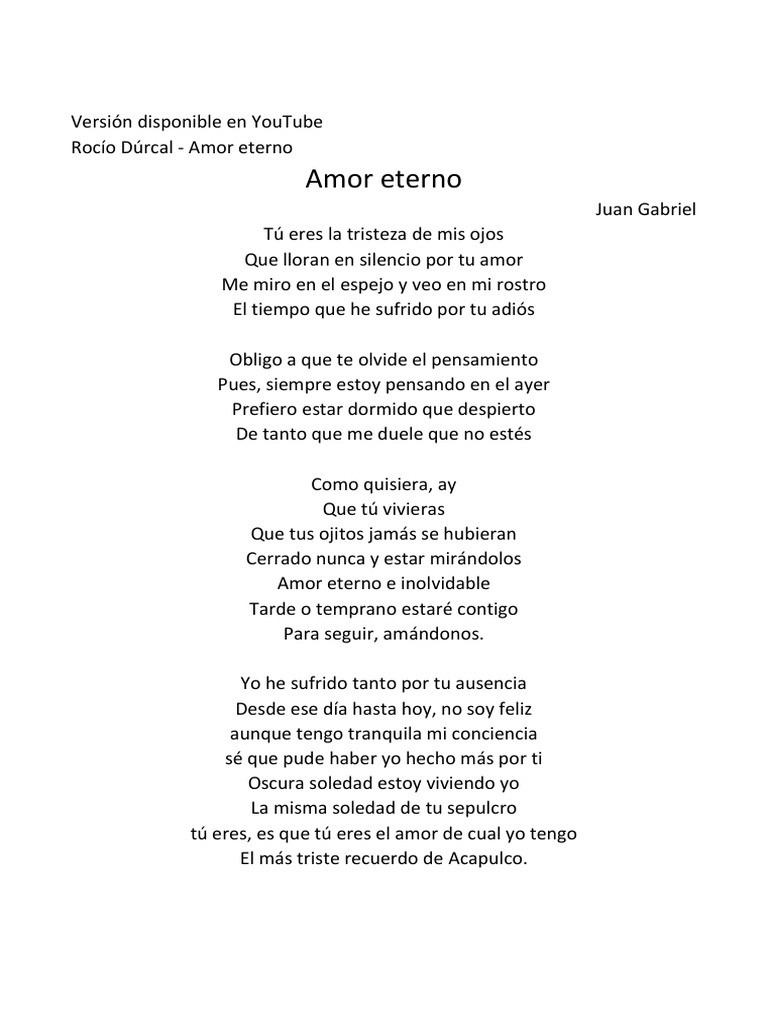 Versión disponible en YouTube
Rocío Dúrcal - Amor eterno

Amor eterno

Juan Gabriel

Tú eres la tristeza de mis ojos
Que lloran en silencio por tu amor
Me miro en el espejo y veo en mi rostro
El tiempo que he sufrido por tu adiós

Obligo a que te olvide el pensamiento
Pues, siempre estoy pensando en el ayer
Prefiero estar dormido que despierto
De tanto que me duele que no estés

Como quisiera, ay
Que tú vivieras
Que tus ojitos jamás se hubieran
Cerrado nunca y estar mirándolos
Amor eterno e inolvidable
Tarde o temprano estaré contigo
Para seguir, amándonos.

Yo he sufrido tanto por tu ausencia
Desde ese día hasta hoy, no soy feliz
aunque tengo tranquila mi conciencia
sé que pude haber yo hecho más por ti
Oscura soledad estoy viviendo yo
La misma soledad de tu sepulcro
tú eres, es que tú eres el amor de cual yo tengo
El más triste recuerdo de Acapulco.